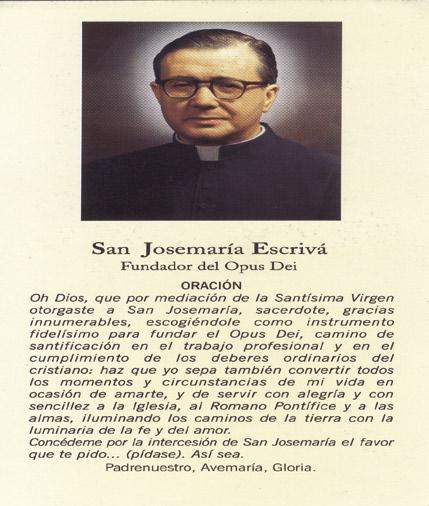 San Josemaría Escrivá
Fundador del Opus Dei

ORACIÓN
Oh Dios, que por mediación de la Santísima Virgen otorgaste a San Josemaría, sacerdote, gracias innumerables, escogiéndole como instrumento fidelísimo para fundar el Opus Dei, camino de santificación en el trabajo profesional y en el cumplimiento de los deberes ordinarios del cristiano: haz que yo sepa también convertir todos los momentos y circunstancias de mi vida en ocasión de amarte, y de servir con alegría y con sencillez a la Iglesia, al Romano Pontífice y a las almas, iluminando los caminos de la tierra con la luminaria de la fe y del amor.
Concédeme por la intercesión de San Josemaría el favor que te pido... (pídase). Así sea.
Padrenuestro, Avemaría, Gloria.